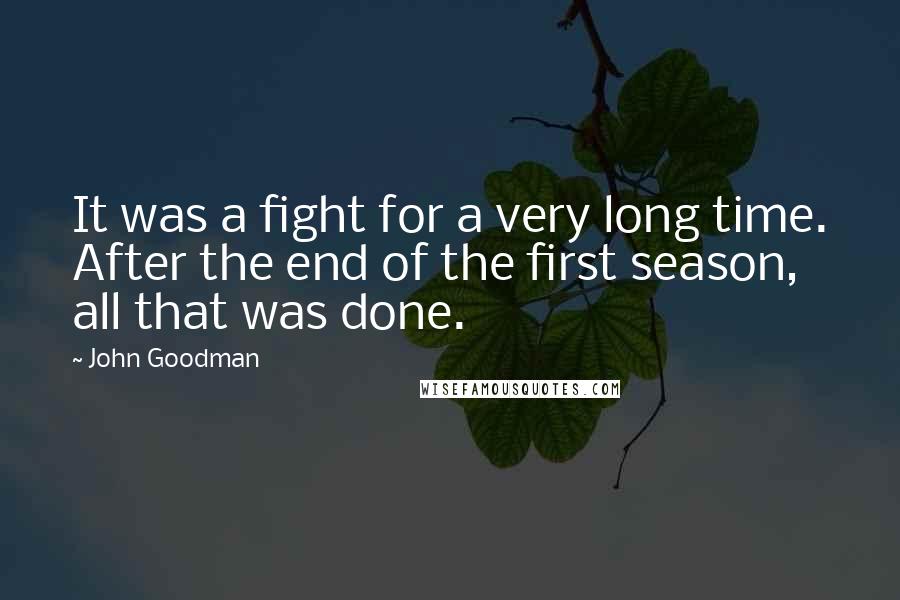 It was a fight for a very long time. After the end of the first season, all that was done.

~ John Goodman

WISEFAMOUSQUOTES.COM